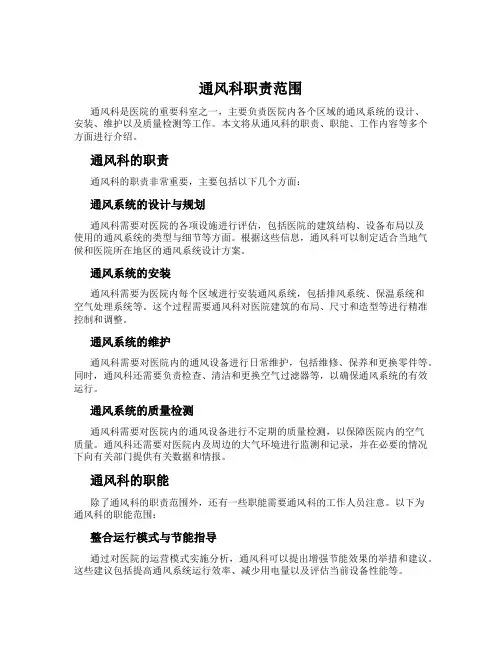 通风科职责范围

通风科是医院的重要科室之一，主要负责医院内各个区域的通风系统的设计、安装、维护以及质量检测等工作。本文将从通风科的职责、职能、工作内容等多个方面进行介绍。

通风科的职责

通风科的职责非常重要，主要包括以下几个方面：

通风系统的设计与规划

通风科需要对医院的各项设施进行评估，包括医院的建筑结构、设备布局以及使用的通风系统的类型与细节等方面。根据这些信息，通风科可以制定适合当地气候和医院所在地区的通风系统设计方案。

通风系统的安装

通风科需要为医院内每个区域进行安装通风系统，包括排风系统、保温系统和空气处理系统等。这个过程需要通风科对医院建筑的布局、尺寸和造型等进行精准控制和调整。

通风系统的维护

通风科需要对医院内的通风设备进行日常维护，包括维修、保养和更换零件等。同时，通风科还需要负责检查、清洁和更换空气过滤器等，以确保通风系统的有效运行。

通风系统的质量检测

通风科需要对医院内的通风设备进行不定期的质量检测，以保障医院内的空气质量。通风科还需要对医院内及周边的大气环境进行监测和记录，并在必要的情况下向有关部门提供有关数据和情报。

通风科的职能

除了通风科的职责范围外，还有一些职能需要通风科的工作人员注意。以下为通风科的职能范围：

整合运行模式与节能指导

通过对医院的运营模式实施分析，通风科可以提出增强节能效果的举措和建议。这些建议包括提高通风系统运行效率、减少用电量以及评估当前设备性能等。